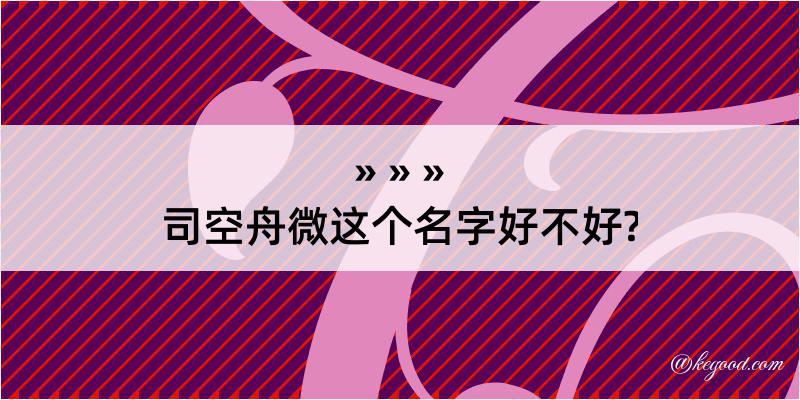 » » »

司空舟微这个名字好不好?

@kegood.com